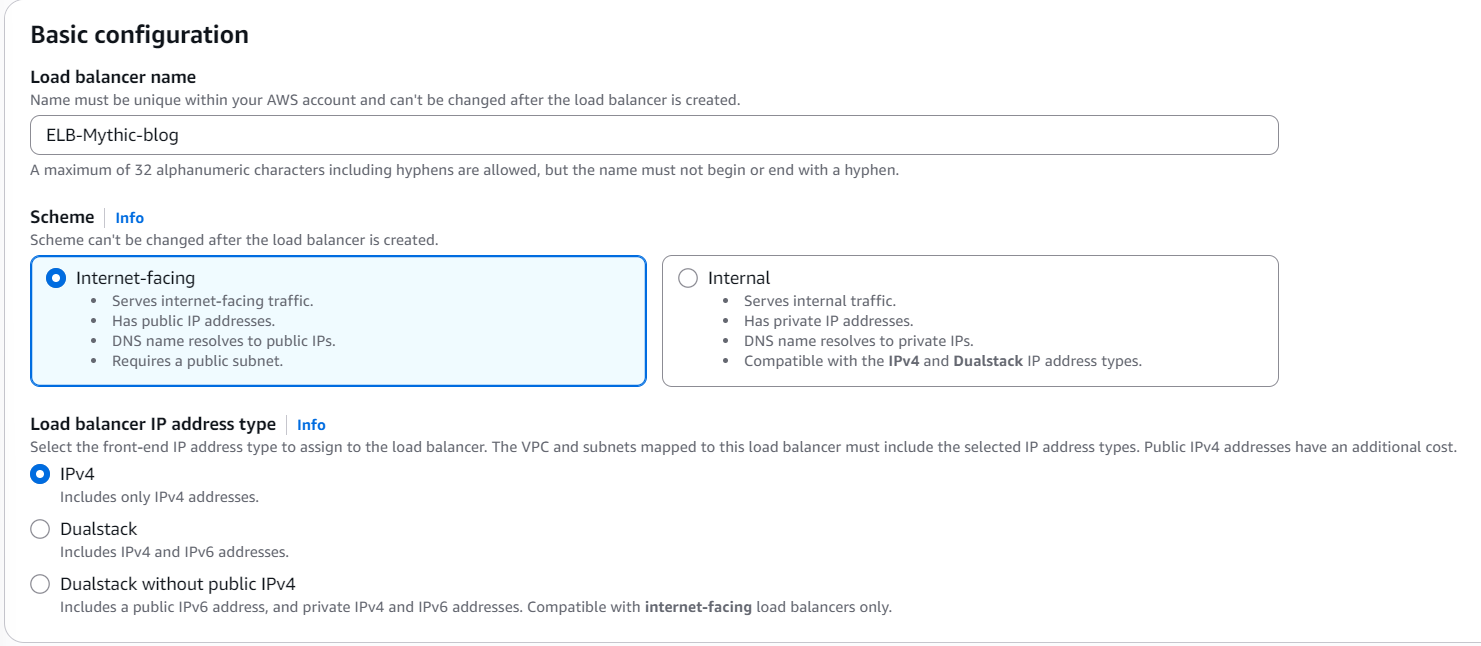 Basic configuration

Load balancer name
Name must be unique within your AWS account and can't be changed after the load balancer is created.

ELB-Mythic-blog

A maximum of 32 alphanumeric characters including hyphens are allowed, but the name must not begin or end with a hyphen.

Scheme | Info
Scheme can't be changed after the load balancer is created.

Internet-facing
- Serves internet-facing traffic.
- Has public IP addresses.
- DNS name resolves to public IPs.
- Requires a public subnet.

Internal
- Serves internal traffic.
- Has private IP addresses.
- DNS name resolves to private IPs.
- Compatible with the IPv4 and Dualstack IP address types.

Load balancer IP address type | Info
Select the front-end IP address type to assign to the load balancer. The VPC and subnets mapped to this load balancer must include the selected IP address types. Public IPv4 addresses have an additional cost.

IPv4
Includes only IPv4 addresses.

Dualstack
Includes IPv4 and IPv6 addresses.

Dualstack without public IPv4
Includes a public IPv6 address, and private IPv4 and IPv6 addresses. Compatible with internet-facing load balancers only.